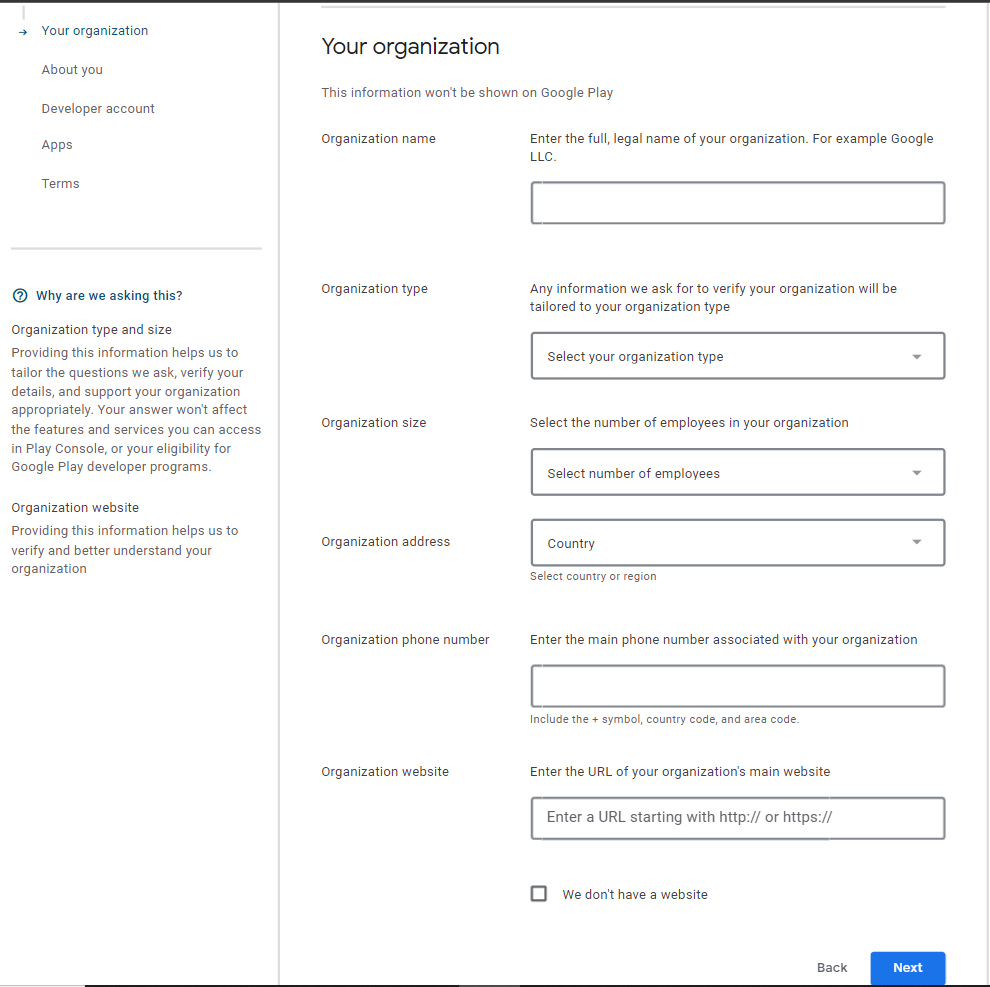 Your organization
About you
Developer account
Apps
Terms

Why are we asking this?

Organization type and size
Providing this information helps us to tailor the questions we ask, verify your details, and support your organization appropriately. Your answer won't affect the features and services you can access in Play Console, or your eligibility for Google Play developer programs.

Organization website
Providing this information helps us to verify and better understand your organization

Your organization

This information won't be shown on Google Play

Organization name

Enter the full, legal name of your organization. For example Google LLC.

Organization type

Any information we ask for to verify your organization will be tailored to your organization type

Select your organization type

Organization size

Select the number of employees in your organization

Select number of employees

Organization address

Country

Select country or region

Organization phone number

Enter the main phone number associated with your organization

Include the + symbol, country code, and area code.

Organization website

Enter the URL of your organization's main website

Enter a URL starting with http:// or https://

We don't have a website

Back
Next